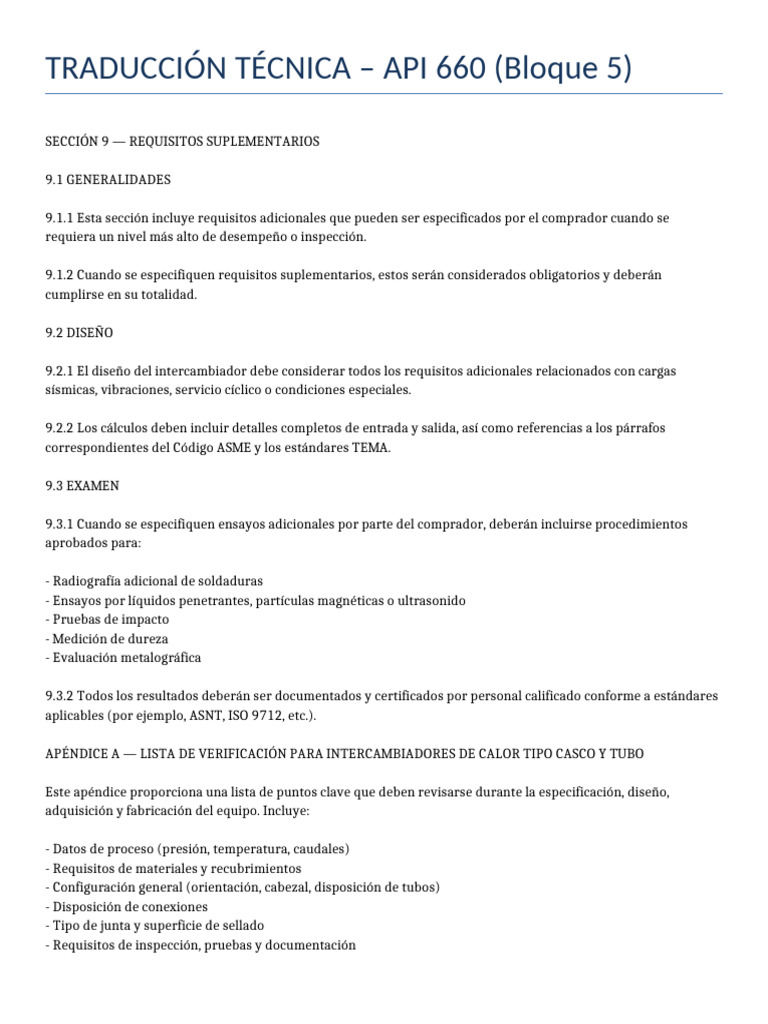 TRADUCCIÓN TÉCNICA – API 660 (Bloque 5)

SECCIÓN 9 — REQUISITOS SUPLEMENTARIOS

9.1 GENERALIDADES

9.1.1 Esta sección incluye requisitos adicionales que pueden ser especificados por el comprador cuando se requiera un nivel más alto de desempeño o inspección.

9.1.2 Cuando se especifiquen requisitos suplementarios, estos serán considerados obligatorios y deberán cumplirse en su totalidad.

9.2 DISEÑO

9.2.1 El diseño del intercambiador debe considerar todos los requisitos adicionales relacionados con cargas sísmicas, vibraciones, servicio cíclico o condiciones especiales.

9.2.2 Los cálculos deben incluir detalles completos de entrada y salida, así como referencias a los párrafos correspondientes del Código ASME y los estándares TEMA.

9.3 EXAMEN

9.3.1 Cuando se especifiquen ensayos adicionales por parte del comprador, deberán incluirse procedimientos aprobados para:

- Radiografía adicional de soldaduras
- Ensayos por líquidos penetrantes, partículas magnéticas o ultrasonido
- Pruebas de impacto
- Medición de dureza
- Evaluación metalográfica

9.3.2 Todos los resultados deberán ser documentados y certificados por personal calificado conforme a estándares aplicables (por ejemplo, ASNT, ISO 9712, etc.).

APÉNDICE A — LISTA DE VERIFICACIÓN PARA INTERCAMBIADORES DE CALOR TIPO CASCO Y TUBO

Este apéndice proporciona una lista de puntos clave que deben revisarse durante la especificación, diseño, adquisición y fabricación del equipo. Incluye:

- Datos de proceso (presión, temperatura, caudales)
- Requisitos de materiales y recubrimientos
- Configuración general (orientación, cabezal, disposición de tubos)
- Disposición de conexiones
- Tipo de junta y superficie de sellado
- Requisitos de inspección, pruebas y documentación